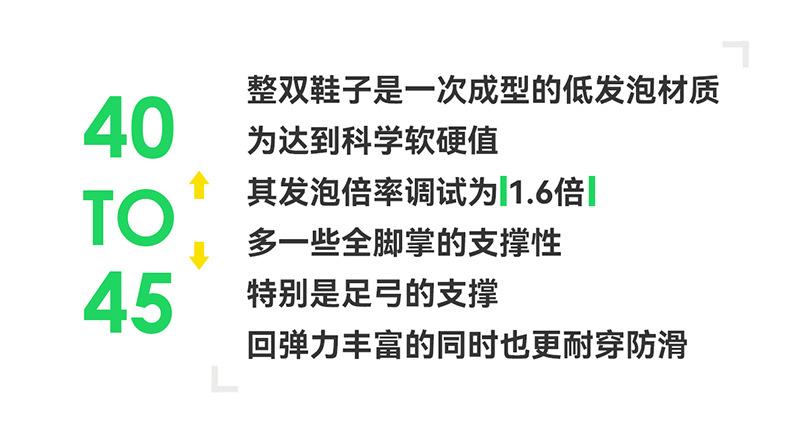 40
TO
45

整双鞋子是一次成型的低发泡材质
为达到科学软硬值
其发泡倍率调试为1.6倍
多一些全脚掌的支撑性
特别是足弓的支撑
回弹力丰富的同时也更耐穿防滑